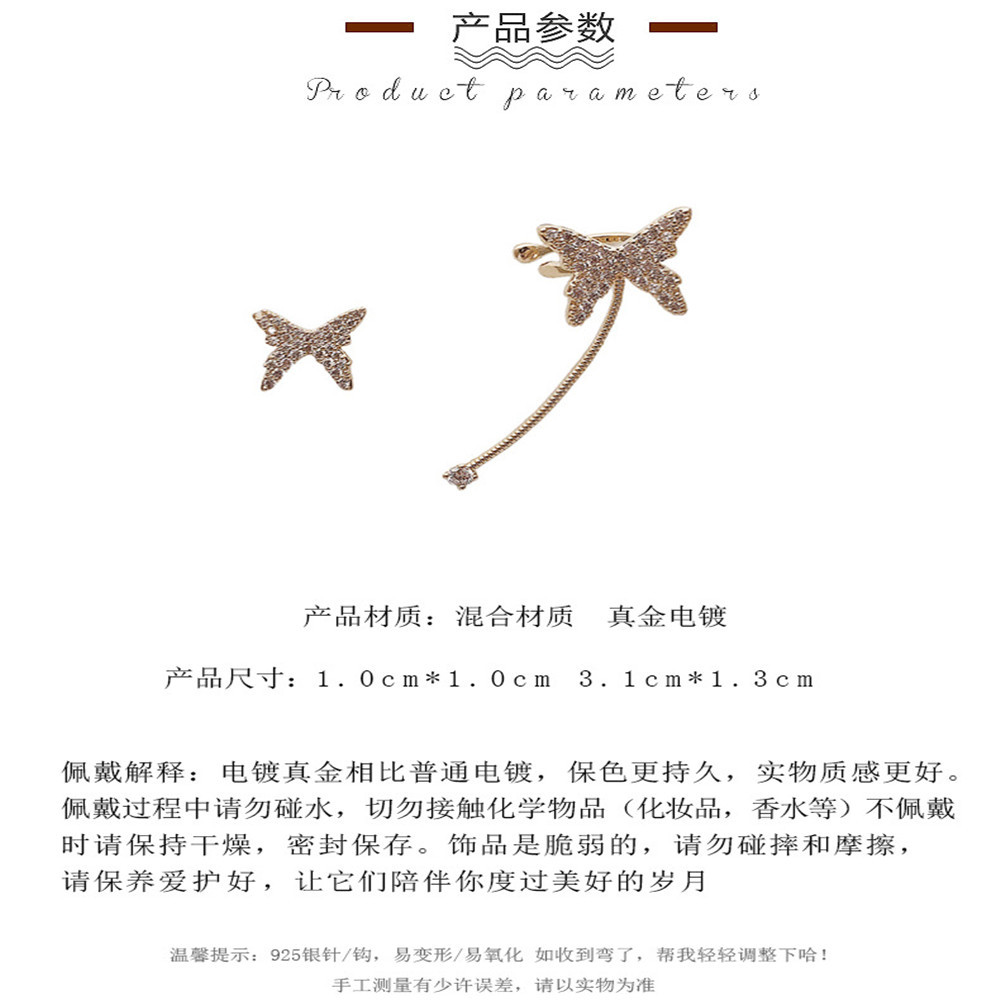 产品参数

Product parameters

产品材质：混合材质　真金电镀

产品尺寸：1.0cm*1.0cm　3.1cm*1.3cm

佩戴解释：电镀真金相比普通电镀，保色更持久，实物质感更好。佩戴过程中请勿碰水，切勿接触化学物品（化妆品，香水等）不佩戴时请保持干燥，密封保存。饰品是脆弱的，请勿碰摔和摩擦，请保养爱护好，让它们陪伴你度过美好的岁月

温馨提示：925银针/钩，易变形/易氧化 如收到弯了，帮我轻轻调整下哈！
手工测量有少许误差，请以实物为准